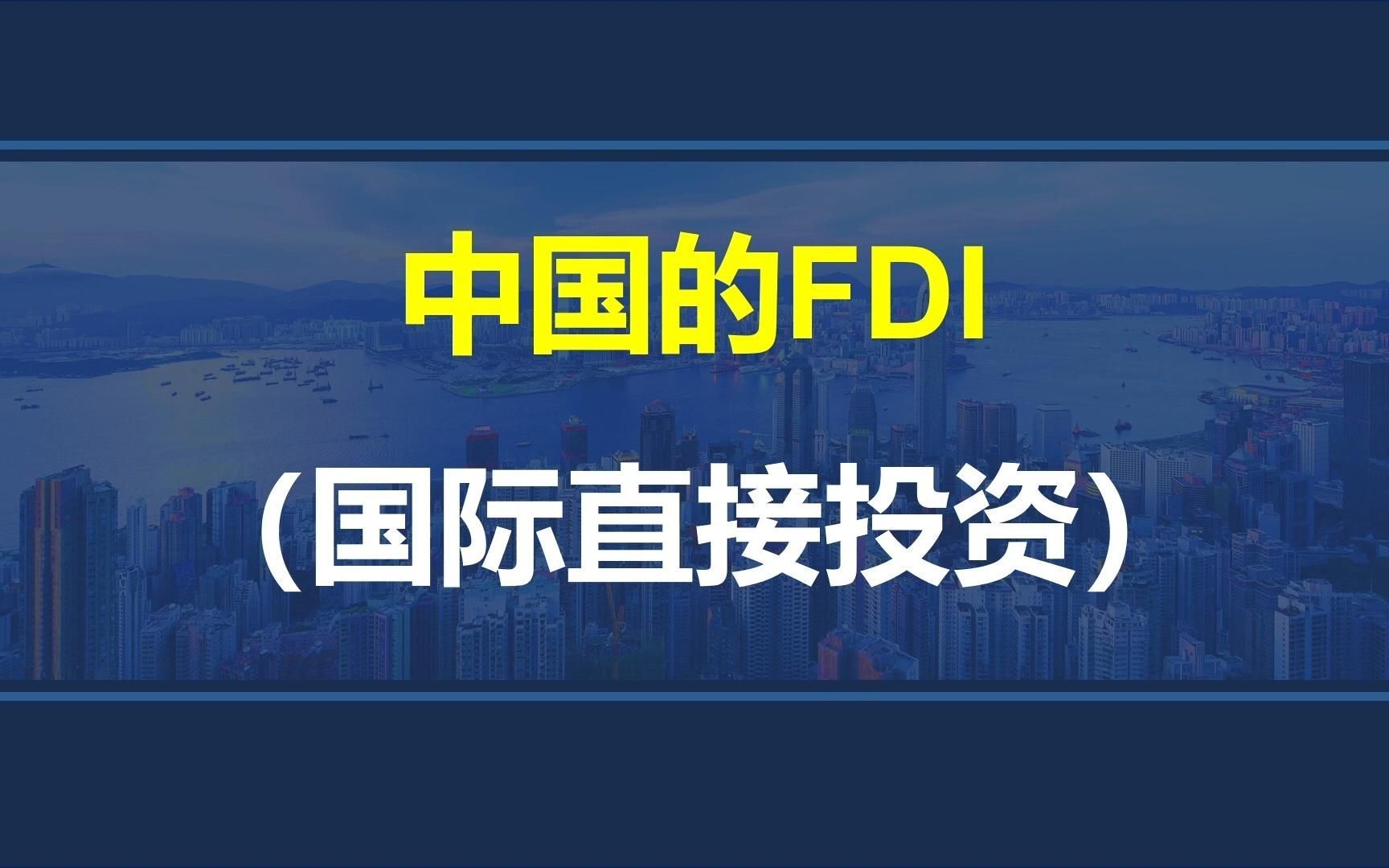 中国的FDI

（国际直接投资）